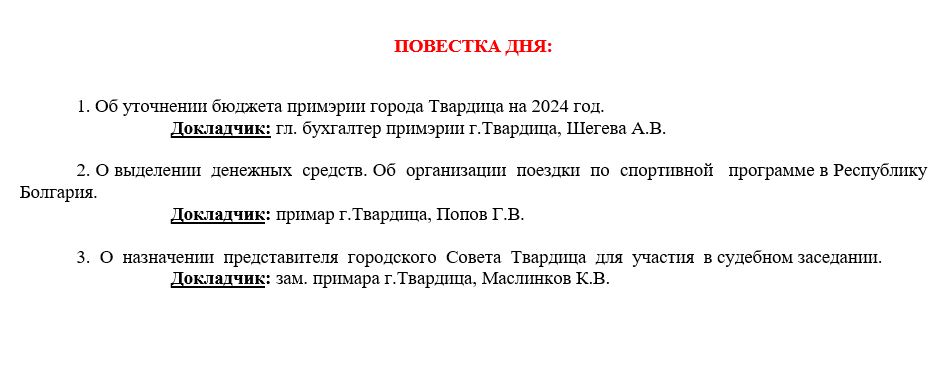 ПОВЕСТКА ДНЯ:

1. Об уточнении бюджета примэрии города Твардица на 2024 год.
Докладчик: гл. бухгалтер примэрии г.Твардица, Шегева А.В.

2. О выделении денежных средств. Об организации поездки по спортивной программе в Республику Болгария.
Докладчик: примар г.Твардица, Попов Г.В.

3. О назначении представителя городского Совета Твардица для участия в судебном заседании.
Докладчик: зам. примара г.Твардица, Маслинков К.В.